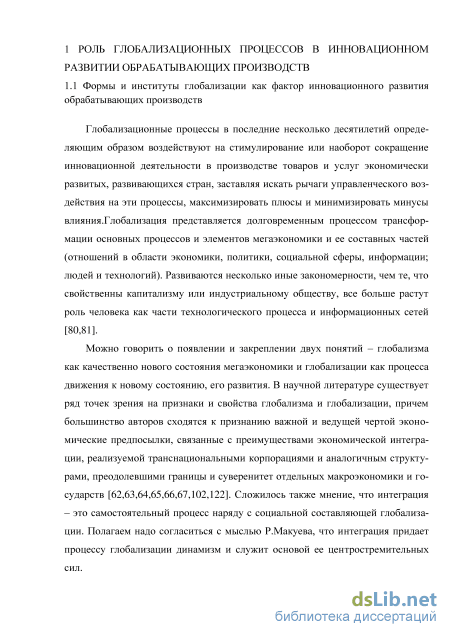 1 РОЛЬ ГЛОБАЛИЗАЦИОННЫХ ПРОЦЕССОВ В ИННОВАЦИОННОМ РАЗВИТИИ ОБРАБАТЫВАЮЩИХ ПРОИЗВОДСТВ

1.1 Формы и институты глобализации как фактор инновационного развития обрабатывающих производств

Глобализационные процессы в последние несколько десятилетий определяющим образом воздействуют на стимулирование или наоборот сокращение инновационной деятельности в производстве товаров и услуг экономически развитых, развивающихся стран, заставляя искать рычаги управленческого воздействия на эти процессы, максимизировать плюсы и минимизировать минусы влияния.Глобализация представляется долговременным процессом трансформации основных процессов и элементов мегаэкономики и ее составных частей (отношений в области экономики, политики, социальной сферы, информации; людей и технологий). Развиваются несколько иные закономерности, чем те, что свойственны капитализму или индустриальному обществу, все больше растут роль человека как части технологического процесса и информационных сетей [80,81].

Можно говорить о появлении и закреплении двух понятий – глобализма как качественно нового состояния мегаэкономики и глобализации как процесса движения к новому состоянию, его развития. В научной литературе существует ряд точек зрения на признаки и свойства глобализма и глобализации, причем большинство авторов сходятся к признанию важной и ведущей чертой экономические предпосылки, связанные с преимуществами экономической интеграции, реализуемой транснациональными корпорациями и аналогичным структурами, преодолевшими границы и суверенитет отдельных макроэкономики и государств [62,63,64,65,66,67,102,122]. Сложилось также мнение, что интеграция – это самостоятельный процесс наряду с социальной составляющей глобализации. Полагаем надо согласиться с мыслью Р.Макуева, что интеграция придает процессу глобализации динамизм и служит основой ее центростремительных сил.

dsLib.net
библиотека диссертаций